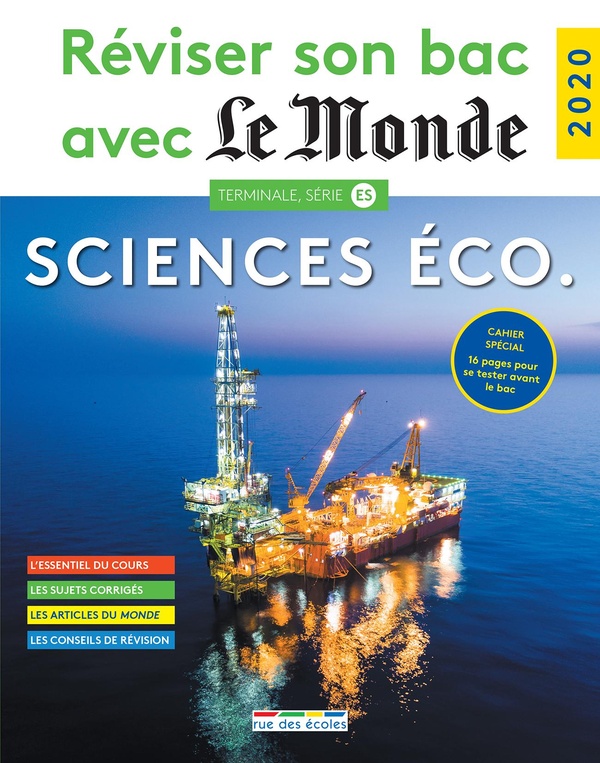 Réviser son bac avec Le Monde

2020

TERMINALE, SÉRIE ES

SCIENCES ÉCO.

CAHIER SPÉCIAL
16 pages pour se tester avant le bac

L'ESSENTIEL DU COURS
LES SUJETS CORRIGÉS
LES ARTICLES DU MONDE
LES CONSEILS DE RÉVISION

rue des écoles